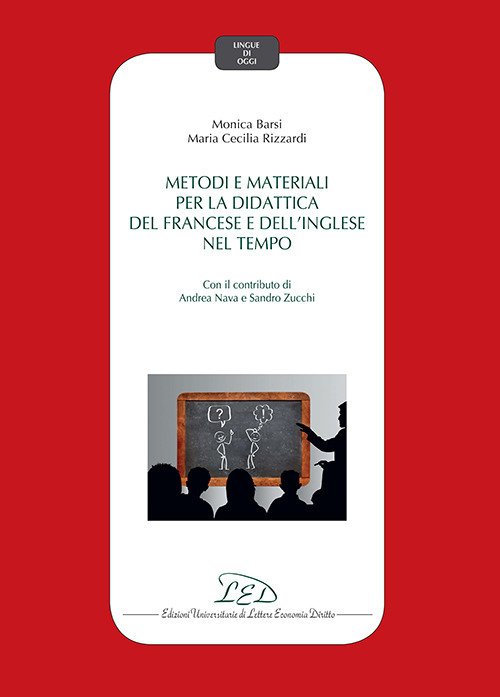 LINGUE DI OGGI

Monica Barsi
Maria Cecilia Rizzardi

METODI E MATERIALI PER LA DIDATTICA DEL FRANCESE E DELL'INGLESE NEL TEMPO

Con il contributo di
Andrea Nava e Sandro Zucchi

?

!

LED

Edizioni Universitarie di Lettere Economia Diritto